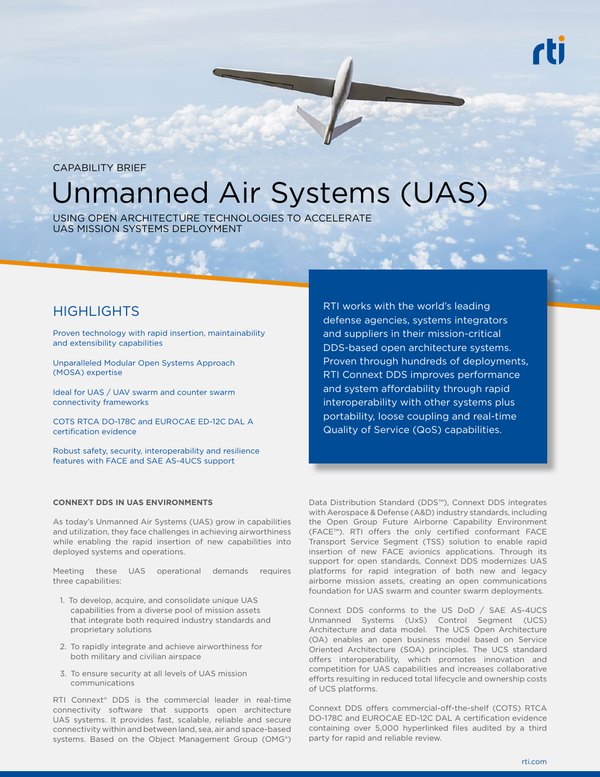 rti

CAPABILITY BRIEF

Unmanned Air Systems (UAS)

USING OPEN ARCHITECTURE TECHNOLOGIES TO ACCELERATE UAS MISSION SYSTEMS DEPLOYMENT

HIGHLIGHTS

Proven technology with rapid insertion, maintainability and extensibility capabilities

Unparalleled Modular Open Systems Approach (MOSA) expertise

Ideal for UAS / UAV swarm and counter swarm connectivity frameworks

COTS RTCA DO-178C and EUROCAE ED-12C DAL A certification evidence

Robust safety, security, interoperability and resilience features with FACE and SAE AS-4UCS support

RTI works with the world's leading defense agencies, systems integrators and suppliers in their mission-critical DDS-based open architecture systems. Proven through hundreds of deployments, RTI Connext DDS improves performance and system affordability through rapid interoperability with other systems plus portability, loose coupling and real-time Quality of Service (QoS) capabilities.

CONNEXT DDS IN UAS ENVIRONMENTS

As today's Unmanned Air Systems (UAS) grow in capabilities and utilization, they face challenges in achieving airworthiness while enabling the rapid insertion of new capabilities into deployed systems and operations.

Meeting these UAS operational demands requires three capabilities:

1. To develop, acquire, and consolidate unique UAS capabilities from a diverse pool of mission assets that integrate both required industry standards and proprietary solutions

2. To rapidly integrate and achieve airworthiness for both military and civilian airspace

3. To ensure security at all levels of UAS mission communications

RTI Connext® DDS is the commercial leader in real-time connectivity software that supports open architecture UAS systems. It provides fast, scalable, reliable and secure connectivity within and between land, sea, air and space-based systems. Based on the Object Management Group (OMG®) Data Distribution Standard (DDS™), Connext DDS integrates with Aerospace & Defense (A&D) industry standards, including the Open Group Future Airborne Capability Environment (FACE™). RTI offers the only certified conformant FACE Transport Service Segment (TSS) solution to enable rapid insertion of new FACE avionics applications. Through its support for open standards, Connext DDS modernizes UAS platforms for rapid integration of both new and legacy airborne mission assets, creating an open communications foundation for UAS swarm and counter swarm deployments.

Connext DDS conforms to the US DoD / SAE AS-4UCS Unmanned Systems (UxS) Control Segment (UCS) Architecture and data model. The UCS Open Architecture (OA) enables an open business model based on Service Oriented Architecture (SOA) principles. The UCS standard offers interoperability, which promotes innovation and competition for UAS capabilities and increases collaborative efforts resulting in reduced total lifecycle and ownership costs of UCS platforms.

Connext DDS offers commercial-off-the-shelf (COTS) RTCA DO-178C and EUROCAE ED-12C DAL A certification evidence containing over 5,000 hyperlinked files audited by a third party for rapid and reliable review.

rti.com